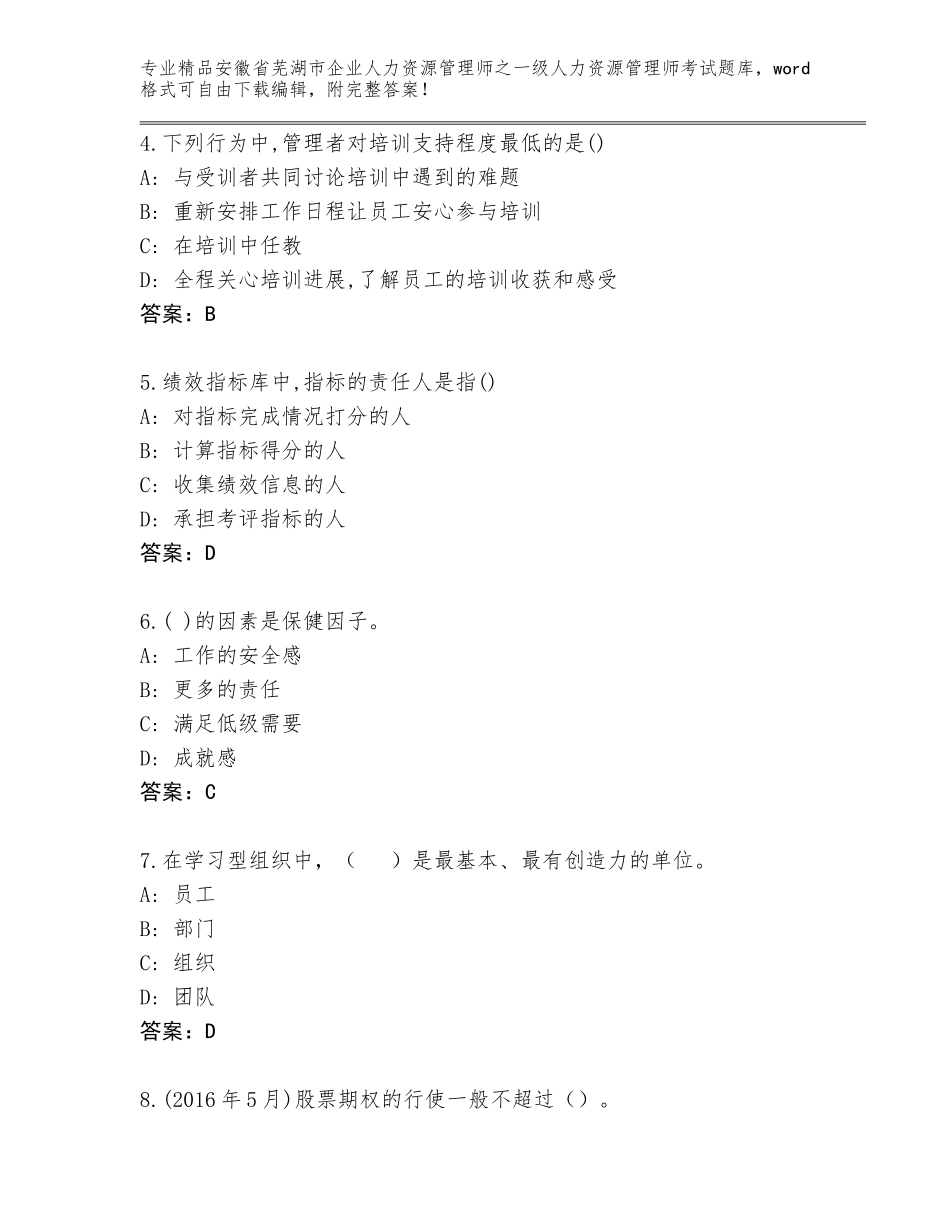 专业精品安徽省芜湖市企业人力资源管理师之一级人力资源管理师考试题库，word格式可自由下载编辑，附完整答案！

4.下列行为中,管理者对培训支持程度最低的是()
A：与受训者共同讨论培训中遇到的难题
B：重新安排工作日程让员工安心参与培训
C：在培训中任教
D：全程关心培训进展,了解员工的培训收获和感受
答案：B

5.绩效指标库中,指标的责任人是指()
A：对指标完成情况打分的人
B：计算指标得分的人
C：收集绩效信息的人
D：承担考评指标的人
答案：D

6.( )的因素是保健因子。
A：工作的安全感
B：更多的责任
C：满足低级需要
D：成就感
答案：C

7.在学习型组织中，（　　）是最基本、最有创造力的单位。
A：员工
B：部门
C：组织
D：团队
答案：D

8.(2016年5月)股票期权的行使一般不超过（）。